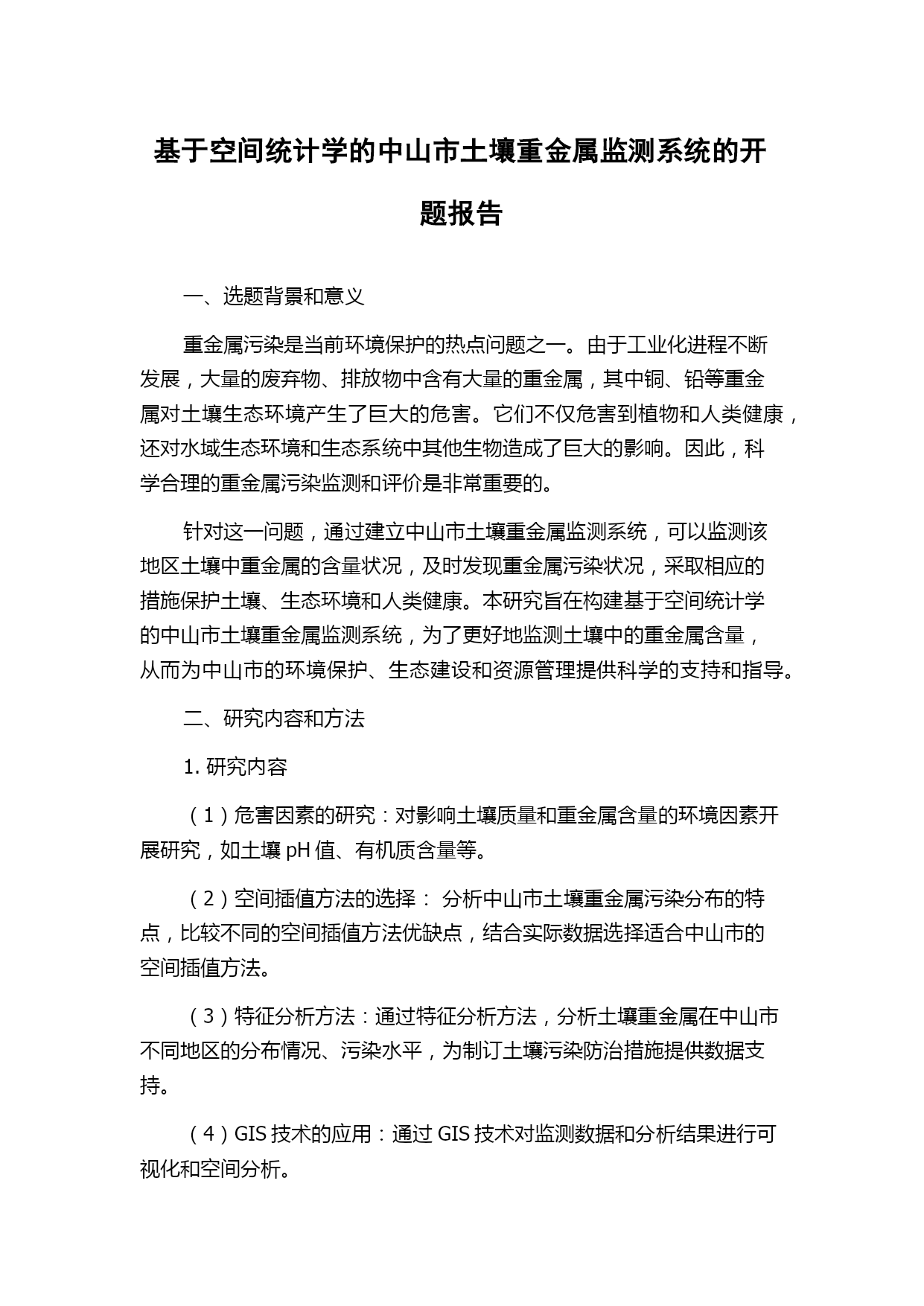 基于空间统计学的中山市土壤重金属监测系统的开题报告

一、选题背景和意义

重金属污染是当前环境保护的热点问题之一。由于工业化进程不断发展，大量的废弃物、排放物中含有大量的重金属，其中铜、铅等重金属对土壤生态环境产生了巨大的危害。它们不仅危害到植物和人类健康，还对水域生态环境和生态系统中其他生物造成了巨大的影响。因此，科学合理的重金属污染监测和评价是非常重要的。

针对这一问题，通过建立中山市土壤重金属监测系统，可以监测该地区土壤中重金属的含量状况，及时发现重金属污染状况，采取相应的措施保护土壤、生态环境和人类健康。本研究旨在构建基于空间统计学的中山市土壤重金属监测系统，为了更好地监测土壤中的重金属含量，从而为中山市的环境保护、生态建设和资源管理提供科学的支持和指导。

二、研究内容和方法

1. 研究内容

（1）危害因素的研究：对影响土壤质量和重金属含量的环境因素开展研究，如土壤 pH 值、有机质含量等。

（2）空间插值方法的选择： 分析中山市土壤重金属污染分布的特点，比较不同的空间插值方法优缺点，结合实际数据选择适合中山市的空间插值方法。

（3）特征分析方法：通过特征分析方法，分析土壤重金属在中山市不同地区的分布情况、污染水平，为制订土壤污染防治措施提供数据支持。

（4）GIS 技术的应用：通过 GIS 技术对监测数据和分析结果进行可视化和空间分析。